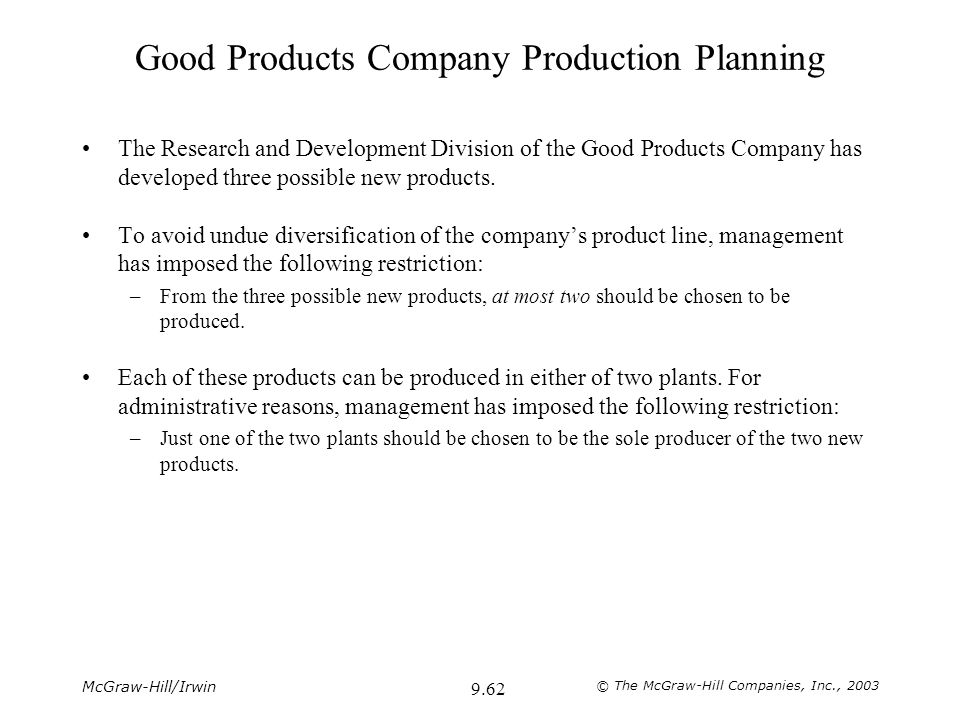 Good Products Company Production Planning

• The Research and Development Division of the Good Products Company has developed three possible new products.

• To avoid undue diversification of the company's product line, management has imposed the following restriction:

– From the three possible new products, at most two should be chosen to be produced.

• Each of these products can be produced in either of two plants. For administrative reasons, management has imposed the following restriction:

– Just one of the two plants should be chosen to be the sole producer of the two new products.

McGraw-Hill/Irwin

9.62

© The McGraw-Hill Companies, Inc., 2003